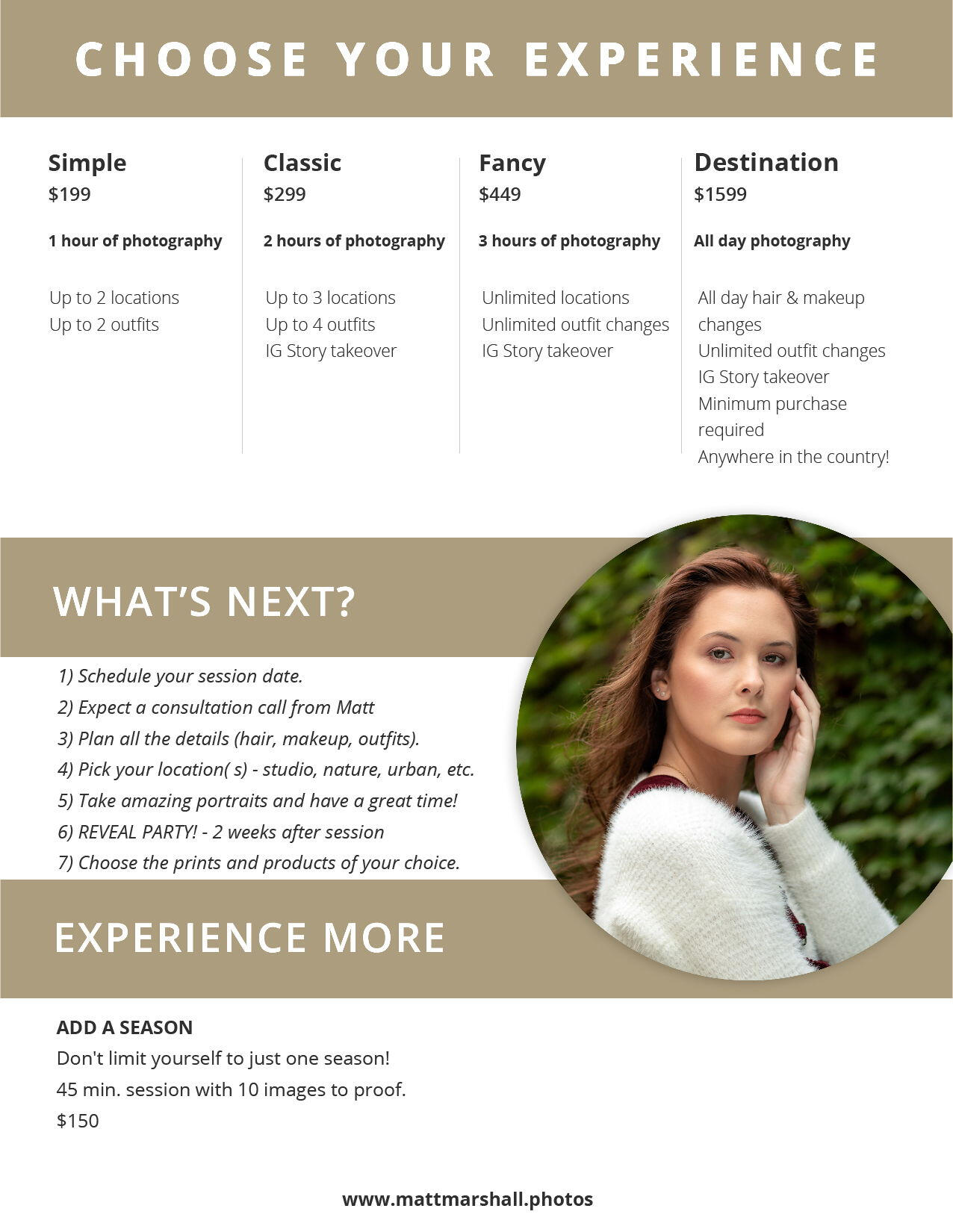 CHOOSE YOUR EXPERIENCE

Simple
$199

1 hour of photography

Up to 2 locations
Up to 2 outfits

Classic
$299

2 hours of photography

Up to 3 locations
Up to 4 outfits
IG Story takeover

Fancy
$449

3 hours of photography

Unlimited locations
Unlimited outfit changes
IG Story takeover

Destination
$1599

All day photography

All day hair & makeup changes
Unlimited outfit changes
IG Story takeover
Minimum purchase required
Anywhere in the country!

WHAT'S NEXT?

1) Schedule your session date.
2) Expect a consultation call from Matt
3) Plan all the details (hair, makeup, outfits).
4) Pick your location( s) - studio, nature, urban, etc.
5) Take amazing portraits and have a great time!
6) REVEAL PARTY! - 2 weeks after session
7) Choose the prints and products of your choice.

EXPERIENCE MORE

ADD A SEASON
Don't limit yourself to just one season!
45 min. session with 10 images to proof.
$150

www.mattmarshall.photos